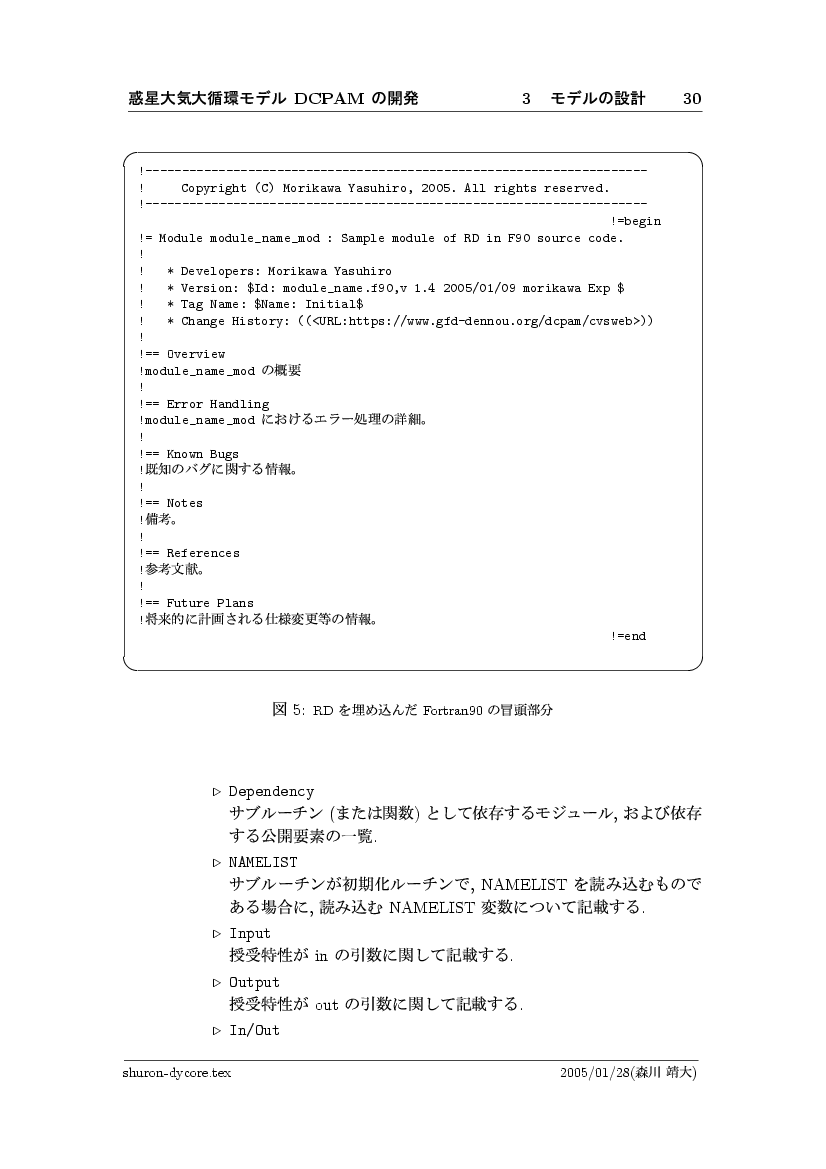 惑星大気大循環モデル DCPAM の開発　　3　モデルの設計　　30

!----------------------------------------------------------------------
!     Copyright (C) Morikawa Yasuhiro, 2005. All rights reserved.
!----------------------------------------------------------------------
!=begin
!= Module module_name_mod : Sample module of RD in F90 source code.
!
!   * Developers: Morikawa Yasuhiro
!   * Version: $Id: module_name.f90,v 1.4 2005/01/09 morikawa Exp $
!   * Tag Name: $Name: Initial$
!   * Change History: ((<URL:https://www.gfd-dennou.org/dcpam/cvsweb>))
!
!== Overview
!module_name_mod の概要
!
!== Error Handling
!module_name_mod におけるエラー処理の詳細。
!
!== Known Bugs
!既知のバグに関する情報。
!
!== Notes
!備考。
!
!== References
!参考文献。
!
!== Future Plans
!将来的に計画される仕様変更等の情報。
!=end

図 5: RD を埋め込んだ Fortran90 の冒頭部分

▷ Dependency
サブルーチン (または関数) として依存するモジュール, および依存する公開要素の一覧.

▷ NAMELIST
サブルーチンが初期化ルーチンで, NAMELIST を読み込むものである場合に, 読み込む NAMELIST 変数について記載する.

▷ Input
授受特性が in の引数に関して記載する.

▷ Output
授受特性が out の引数に関して記載する.

▷ In/Out

shuron-dycore.tex　　2005/01/28(森川 靖大)